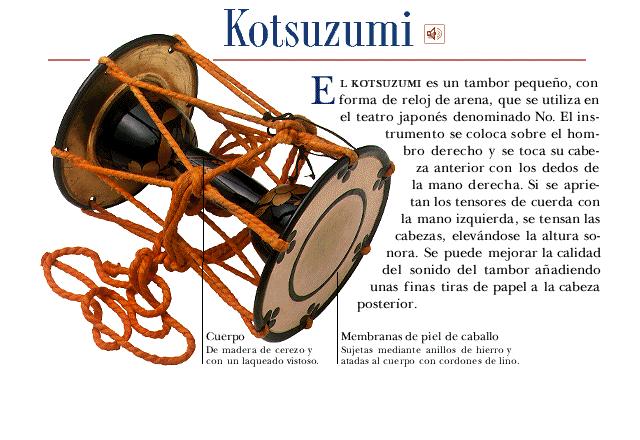 Kotsuzumi

EL KOTSUZUMI es un tambor pequeño, con forma de reloj de arena, que se utiliza en el teatro japonés denominado No. El instrumento se coloca sobre el hombro derecho y se toca su cabeza anterior con los dedos de la mano derecha. Si se aprietan los tensores de cuerda con la mano izquierda, se tensan las cabezas, elevándose la altura sonora. Se puede mejorar la calidad del sonido del tambor añadiendo unas finas tiras de papel a la cabeza posterior.

Cuerpo
De madera de cerezo y con un laqueado vistoso.

Membranas de piel de caballo
Sujetas mediante anillos de hierro y atadas al cuerpo con cordones de lino.